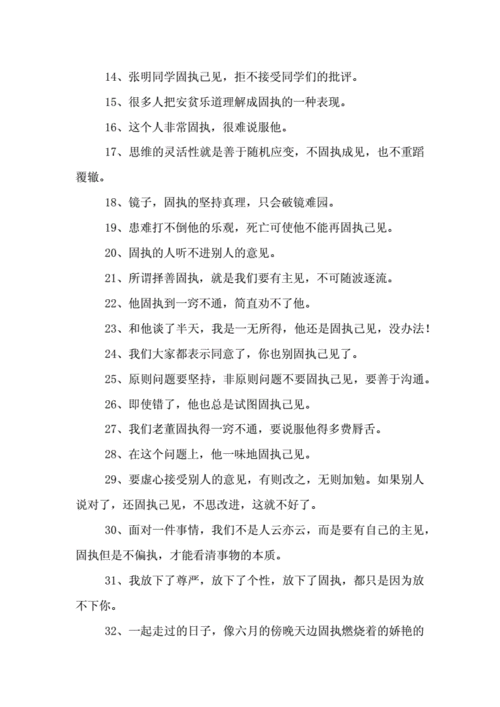 14、张明同学固执己见，拒不接受同学们的批评。

15、很多人把安贫乐道理解成固执的一种表现。

16、这个人非常固执，很难说服他。

17、思维的灵活性就是善于随机应变，不固执成见，也不重蹈覆辙。

18、镜子，固执的坚持真理，只会破镜难园。

19、患难打不倒他的乐观，死亡可使他不能再固执己见。

20、固执的人听不进别人的意见。

21、所谓择善固执，就是我们要有主见，不可随波逐流。

22、他固执到一窍不通，简直劝不了他。

23、和他谈了半天，我是一无所得，他还是固执己见，没办法！

24、我们大家都表示同意了，你也别固执己见了。

25、原则问题要坚持，非原则问题不要固执己见，要善于沟通。

26、即使错了，他也总是试图固执己见。

27、我们老董固执得一窍不通，要说服他得多费唇舌。

28、在这个问题上，他一味地固执己见。

29、要虚心接受别人的意见，有则改之，无则加勉。如果别人说对了，还固执己见，不思改进，这就不好了。

30、面对一件事情，我们不是人云亦云，而是要有自己的主见，固执但是不偏执，才能看清事物的本质。

31、我放下了尊严，放下了个性，放下了固执，都只是因为放不下你。

32、一起走过的日子，像六月的傍晚天边固执燃烧着的娇艳的